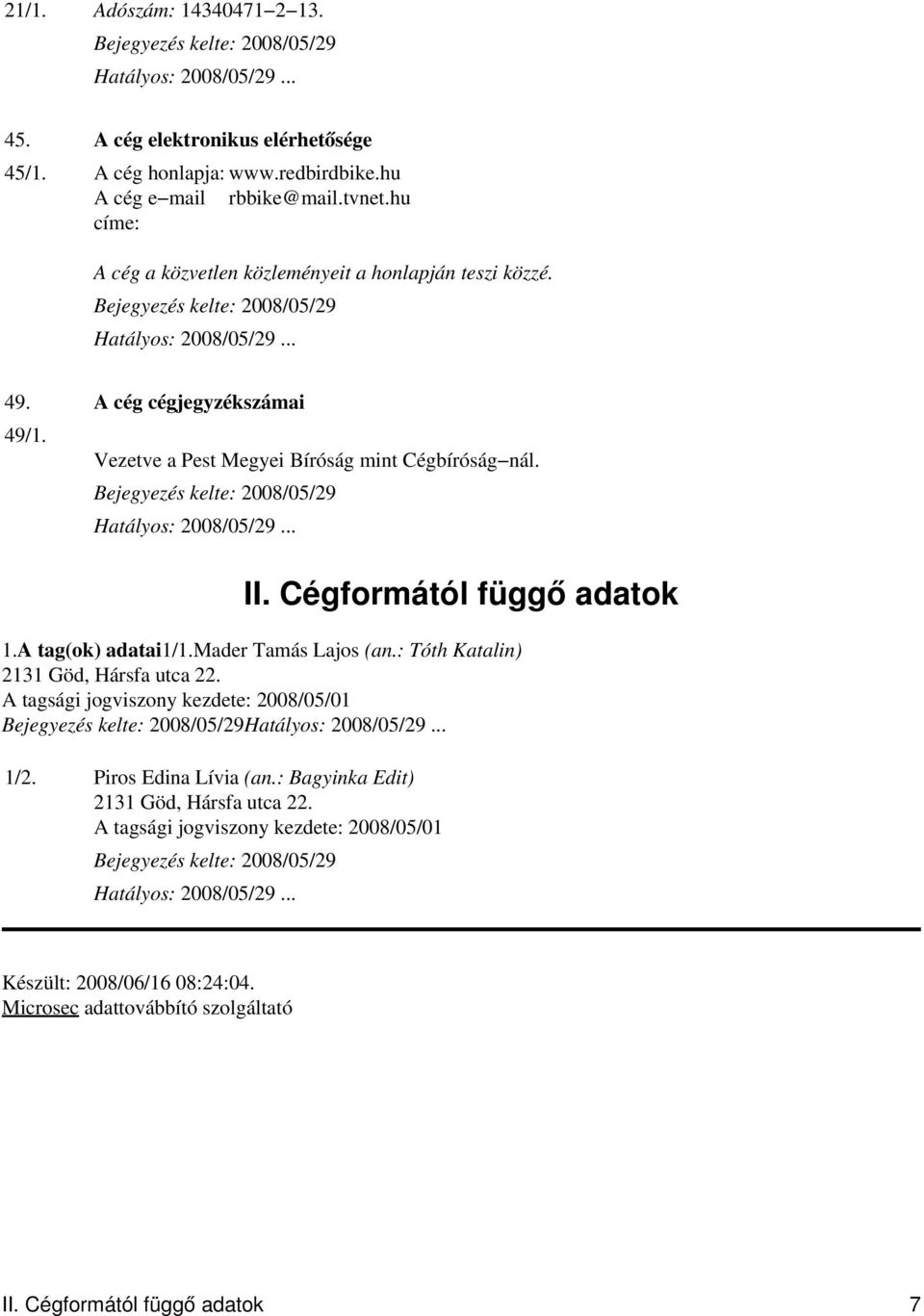 21/1. Adószám: 14340471–2–13.
Bejegyezés kelte: 2008/05/29
Hatályos: 2008/05/29 ...

45. A cég elektronikus elérhetősége
45/1. A cég honlapja: www.redbirdbike.hu
A cég e–mail címe: rbbike@mail.tvnet.hu

A cég a közvetlen közleményeit a honlapján teszi közzé.
Bejegyezés kelte: 2008/05/29
Hatályos: 2008/05/29 ...

49. A cég cégjegyzékszámai
49/1. Vezetve a Pest Megyei Bíróság mint Cégbíróság–nál.
Bejegyezés kelte: 2008/05/29
Hatályos: 2008/05/29 ...

II. Cégformától függő adatok

1.A tag(ok) adatai1/1.Mader Tamás Lajos (an.: Tóth Katalin)
2131 Göd, Hársfa utca 22.
A tagsági jogviszony kezdete: 2008/05/01
Bejegyezés kelte: 2008/05/29Hatályos: 2008/05/29 ...

1/2. Piros Edina Lívia (an.: Bagyinka Edit)
2131 Göd, Hársfa utca 22.
A tagsági jogviszony kezdete: 2008/05/01
Bejegyezés kelte: 2008/05/29
Hatályos: 2008/05/29 ...

Készült: 2008/06/16 08:24:04.
Microsec adattovábbító szolgáltató

II. Cégformától függő adatok 7